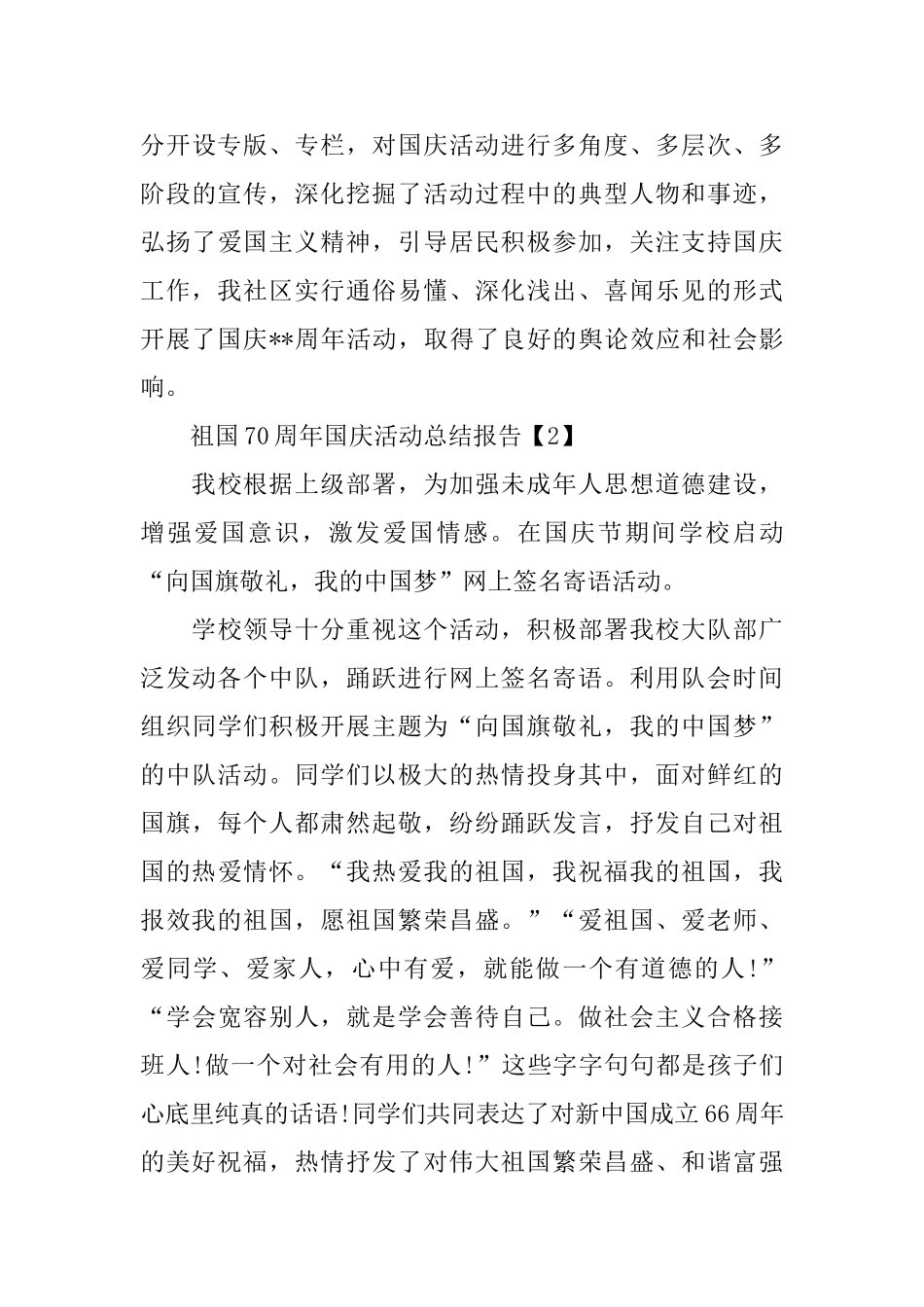 分开设专版、专栏，对国庆活动进行多角度、多层次、多阶段的宣传，深化挖掘了活动过程中的典型人物和事迹，弘扬了爱国主义精神，引导居民积极参加，关注支持国庆工作，我社区实行通俗易懂、深化浅出、喜闻乐见的形式开展了国庆**周年活动，取得了良好的舆论效应和社会影响。

祖国70周年国庆活动总结报告【2】

我校根据上级部署，为加强未成年人思想道德建设，增强爱国意识，激发爱国情感。在国庆节期间学校启动“向国旗敬礼，我的中国梦”网上签名寄语活动。

学校领导十分重视这个活动，积极部署我校大队部广泛发动各个中队，踊跃进行网上签名寄语。利用队会时间组织同学们积极开展主题为“向国旗敬礼，我的中国梦”的中队活动。同学们以极大的热情投身其中，面对鲜红的国旗，每个人都肃然起敬，纷纷踊跃发言，抒发自己对祖国的热爱情怀。“我热爱我的祖国，我祝福我的祖国，我报效我的祖国，愿祖国繁荣昌盛。”“爱祖国、爱老师、爱同学、爱家人，心中有爱，就能做一个有道德的人!”“学会宽容别人，就是学会善待自己。做社会主义合格接班人!做一个对社会有用的人!”这些字字句句都是孩子们心底里纯真的话语!同学们共同表达了对新中国成立66周年的美好祝福，热情抒发了对伟大祖国繁荣昌盛、和谐富强